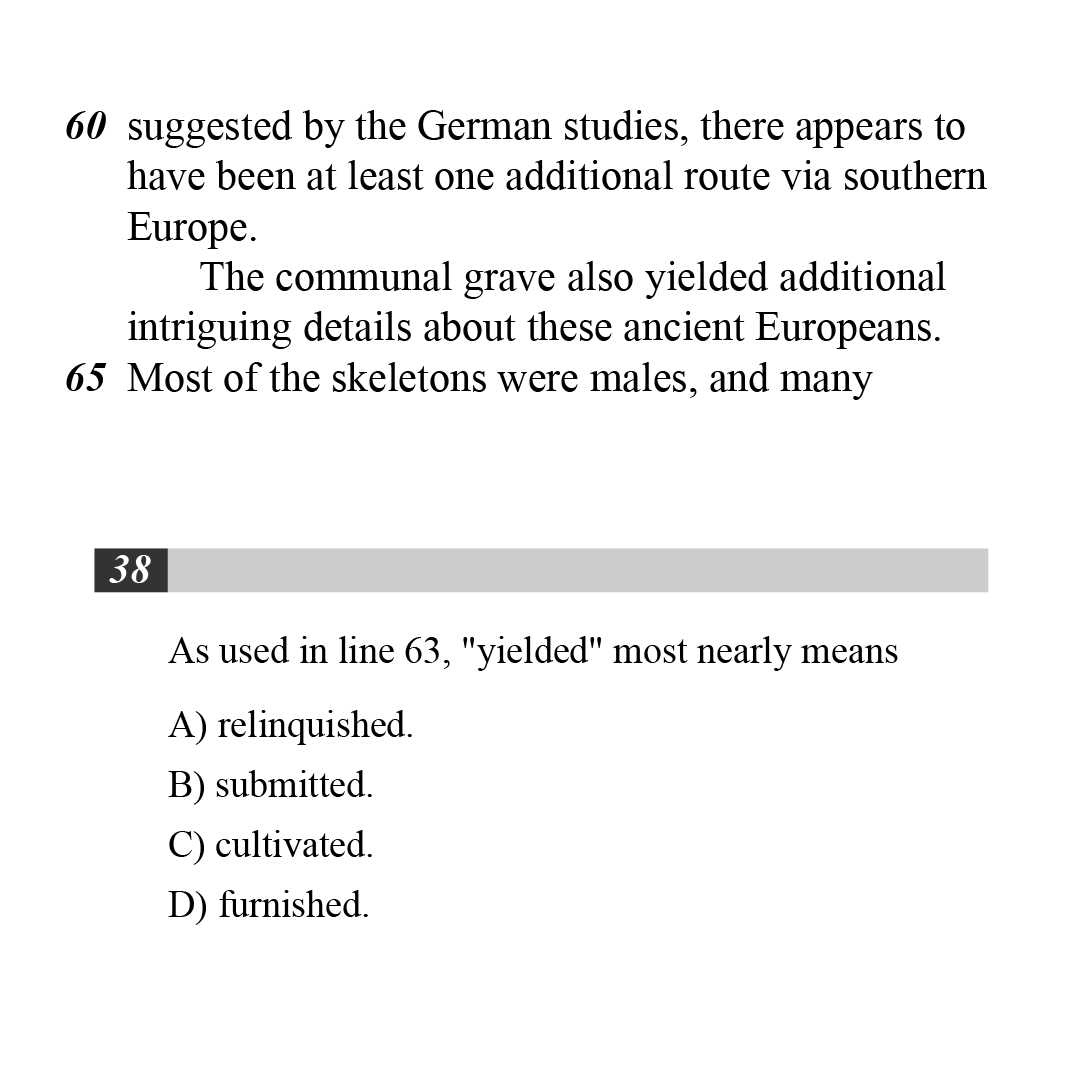 60 suggested by the German studies, there appears to have been at least one additional route via southern Europe.

The communal grave also yielded additional intriguing details about these ancient Europeans.
65 Most of the skeletons were males, and many

38

As used in line 63, "yielded" most nearly means

A) relinquished.

B) submitted.

C) cultivated.

D) furnished.